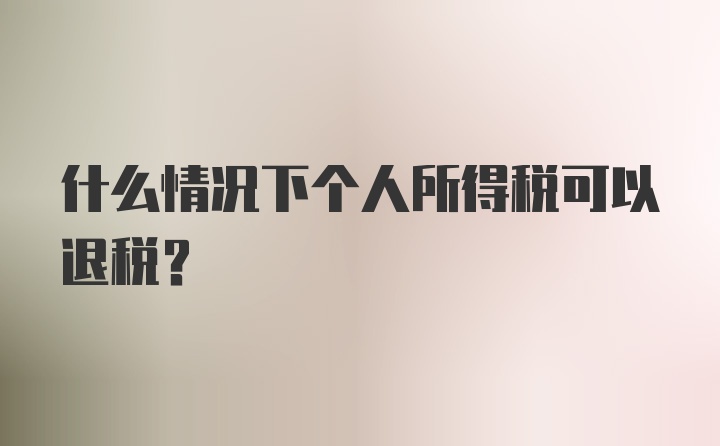 什么情况下个人所得税可以退税？